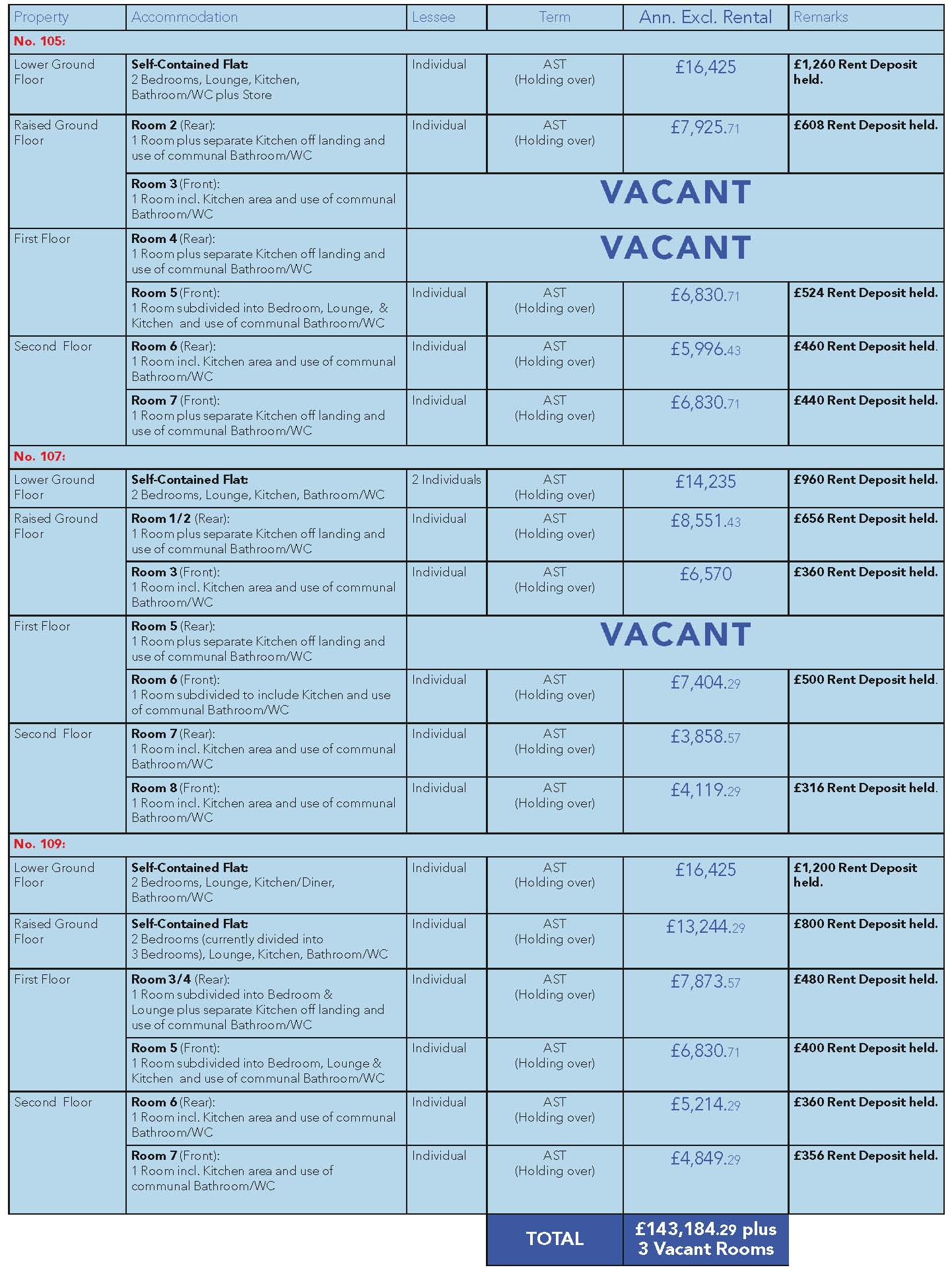 | Property | Accommodation | Lessee | Term | Ann. Excl. Rental | Remarks |
|---|---|---|---|---|---|
| No. 105: | | | | | |
| Lower Ground Floor | Self-Contained Flat: 2 Bedrooms, Lounge, Kitchen, Bathroom/WC plus Store | Individual | AST (Holding over) | £16,425 | £1,260 Rent Deposit held. |
| Raised Ground Floor | Room 2 (Rear): 1 Room plus separate Kitchen off landing and use of communal Bathroom/WC | Individual | AST (Holding over) | £7,925.71 | £608 Rent Deposit held. |
| | Room 3 (Front): 1 Room incl. Kitchen area and use of communal Bathroom/WC | VACANT | | | |
| First Floor | Room 4 (Rear): 1 Room plus separate Kitchen off landing and use of communal Bathroom/WC | VACANT | | | |
| | Room 5 (Front): 1 Room subdivided into Bedroom, Lounge, & Kitchen and use of communal Bathroom/WC | Individual | AST (Holding over) | £6,830.71 | £524 Rent Deposit held. |
| Second Floor | Room 6 (Rear): 1 Room incl. Kitchen area and use of communal Bathroom/WC | Individual | AST (Holding over) | £5,996.43 | £460 Rent Deposit held. |
| | Room 7 (Front): 1 Room plus separate Kitchen off landing and use of communal Bathroom/WC | Individual | AST (Holding over) | £6,830.71 | £440 Rent Deposit held. |
| No. 107: | | | | | |
| Lower Ground Floor | Self-Contained Flat: 2 Bedrooms, Lounge, Kitchen, Bathroom/WC | 2 Individuals | AST (Holding over) | £14,235 | £960 Rent Deposit held. |
| Raised Ground Floor | Room 1/2 (Rear): 1 Room plus separate Kitchen off landing and use of communal Bathroom/WC | Individual | AST (Holding over) | £8,551.43 | £656 Rent Deposit held. |
| | Room 3 (Front): 1 Room incl. Kitchen area and use of communal Bathroom/WC | Individual | AST (Holding over) | £6,570 | £360 Rent Deposit held. |
| First Floor | Room 5 (Rear): 1 Room plus separate Kitchen off landing and use of communal Bathroom/WC | VACANT | | | |
| | Room 6 (Front): 1 Room subdivided to include Kitchen and use of communal Bathroom/WC | Individual | AST (Holding over) | £7,404.29 | £500 Rent Deposit held. |
| Second Floor | Room 7 (Rear): 1 Room incl. Kitchen area and use of communal Bathroom/WC | Individual | AST (Holding over) | £3,858.57 | |
| | Room 8 (Front): 1 Room incl. Kitchen area and use of communal Bathroom/WC | Individual | AST (Holding over) | £4,119.29 | £316 Rent Deposit held. |
| No. 109: | | | | | |
| Lower Ground Floor | Self-Contained Flat: 2 Bedrooms, Lounge, Kitchen/Diner, Bathroom/WC | Individual | AST (Holding over) | £16,425 | £1,200 Rent Deposit held. |
| Raised Ground Floor | Self-Contained Flat: 2 Bedrooms (currently divided into 3 Bedrooms), Lounge, Kitchen, Bathroom/WC | Individual | AST (Holding over) | £13,244.29 | £800 Rent Deposit held. |
| First Floor | Room 3/4 (Rear): 1 Room subdivided into Bedroom & Lounge plus separate Kitchen off landing and use of communal Bathroom/WC | Individual | AST (Holding over) | £7,873.57 | £480 Rent Deposit held. |
| | Room 5 (Front): 1 Room subdivided into Bedroom, Lounge & Kitchen and use of communal Bathroom/WC | Individual | AST (Holding over) | £6,830.71 | £400 Rent Deposit held. |
| Second Floor | Room 6 (Rear): 1 Room incl. Kitchen area and use of communal Bathroom/WC | Individual | AST (Holding over) | £5,214.29 | £360 Rent Deposit held. |
| | Room 7 (Front): 1 Room incl. Kitchen area and use of communal Bathroom/WC | Individual | AST (Holding over) | £4,849.29 | £356 Rent Deposit held. |
| | | | TOTAL | £143,184.29 plus 3 Vacant Rooms | |